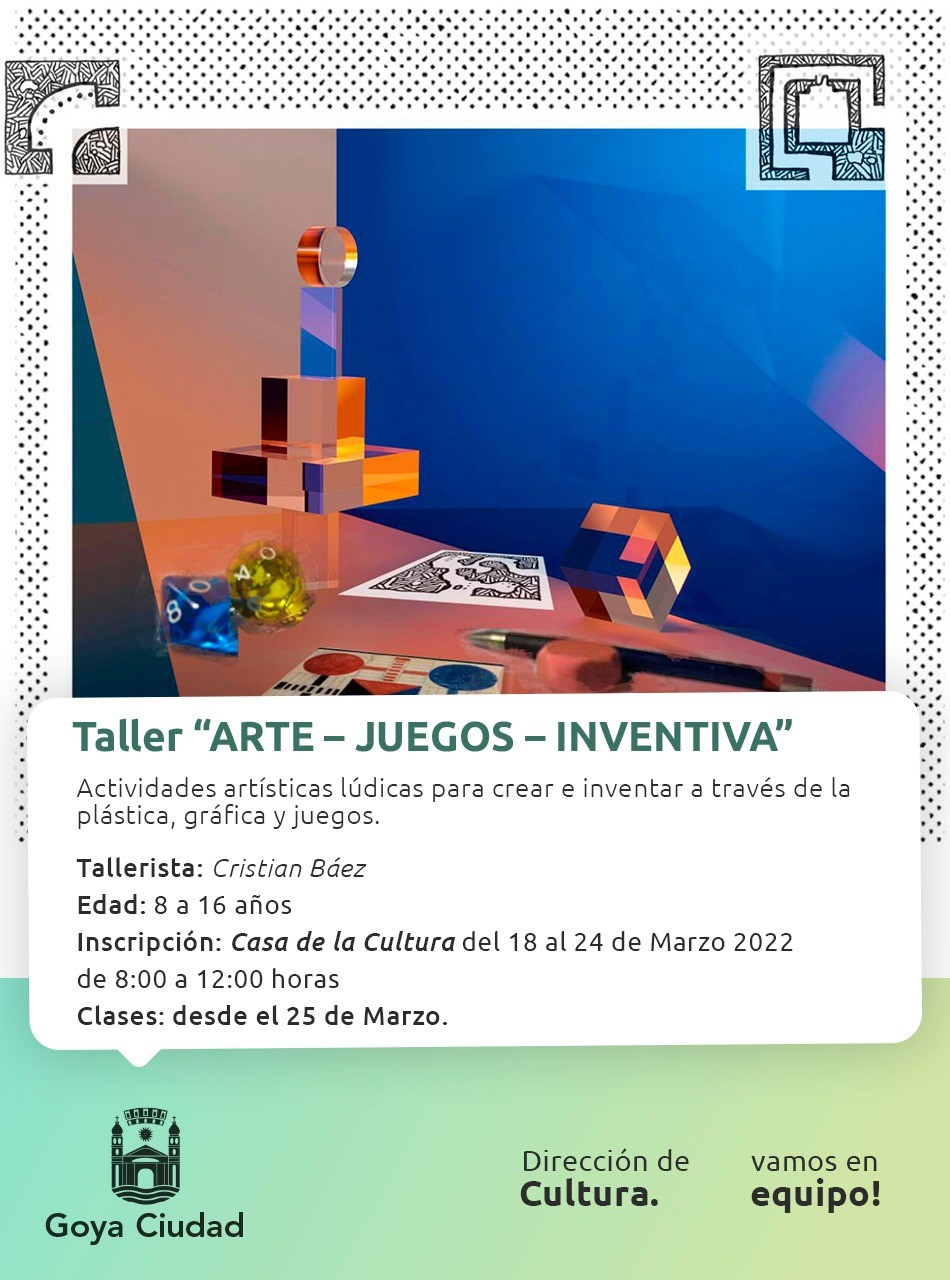 Taller "ARTE – JUEGOS – INVENTIVA"

Actividades artísticas lúdicas para crear e inventar a través de la plástica, gráfica y juegos.

Tallerista: Cristian Báez
Edad: 8 a 16 años
Inscripción: Casa de la Cultura del 18 al 24 de Marzo 2022 de 8:00 a 12:00 horas
Clases: desde el 25 de Marzo.

Goya Ciudad

Dirección de
Cultura.

vamos en
equipo!